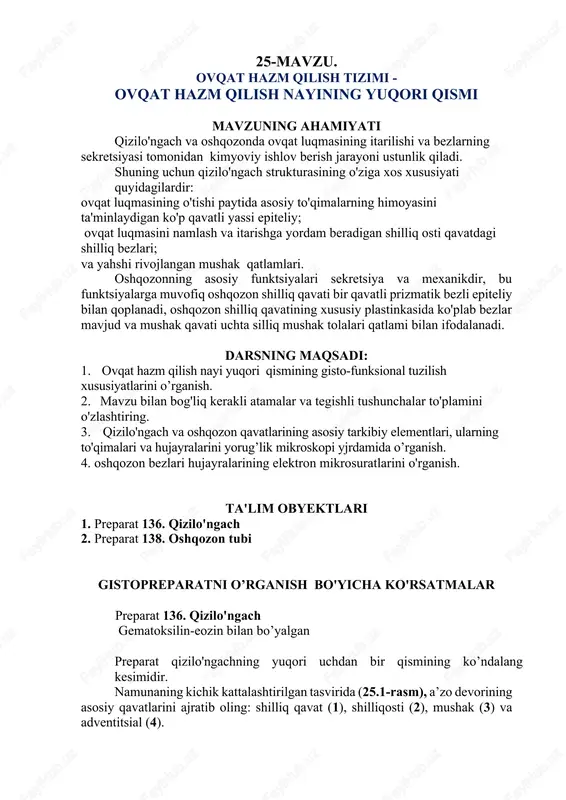 25-MAVZU.
OVQAT HAZM QILISH TIZIMI -
OVQAT HAZM QILISH NAYINING YUQORI QISMI

MAVZUNING AHAMIYATI

Qizilo'ngach va oshqozonda ovqat luqmasining itarilishi va bezlarning sekretsiyasi tomonidan kimyoviy ishlov berish jarayoni ustunlik qiladi.

Shuning uchun qizilo'ngach strukturasining o'ziga xos xususiyati quyidagilardir:
ovqat luqmasining o'tishi paytida asosiy to'qimalarning himoyasini ta'minlaydigan ko'p qavatli yassi epiteliy;
ovqat luqmasini namlash va itarishga yordam beradigan shilliq osti qavatdagi shilliq bezlari;
va yahshi rivojlangan mushak qatlamlari.

Oshqozonning asosiy funktsiyalari sekretsiya va mexanikdir, bu funktsiyalarga muvofiq oshqozon shilliq qavati bir qavatli prizmatik bezli epiteliy bilan qoplanadi, oshqozon shilliq qavatining xususiy plastinkasida ko'plab bezlar mavjud va mushak qavati uchta silliq mushak tolalari qatlami bilan ifodalanadi.

DARSNING MAQSADI:
1. Ovqat hazm qilish nayi yuqori qismining gisto-funksional tuzilish xususiyatlarini o'rganish.
2. Mavzu bilan bog'liq kerakli atamalar va tegishli tushunchalar to'plamini o'zlashtiring.
3. Qizilo'ngach va oshqozon qavatlarining asosiy tarkibiy elementlari, ularning to'qimalari va hujayralarini yorug'lik mikroskopi yjrdamida o'rganish.
4. oshqozon bezlari hujayralarining elektron mikrosuratlarini o'rganish.

TA'LIM OBYEKTLARI
1. Preparat 136. Qizilo'ngach
2. Preparat 138. Oshqozon tubi

GISTOPREPARATNI O'RGANISH BO'YICHA KO'RSATMALAR

Preparat 136. Qizilo'ngach
Gematoksilin-eozin bilan bo'yalgan

Preparat qizilo'ngachning yuqori uchdan bir qismining ko'ndalang kesimidir.

Namunaning kichik kattalashtirilgan tasvirida (25.1-rasm), a'zo devorining asosiy qavatlarini ajratib oling: shilliq qavat (1), shilliqosti (2), mushak (3) va adventitsial (4).